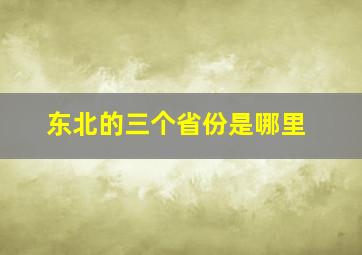 东北的三个省份是哪里